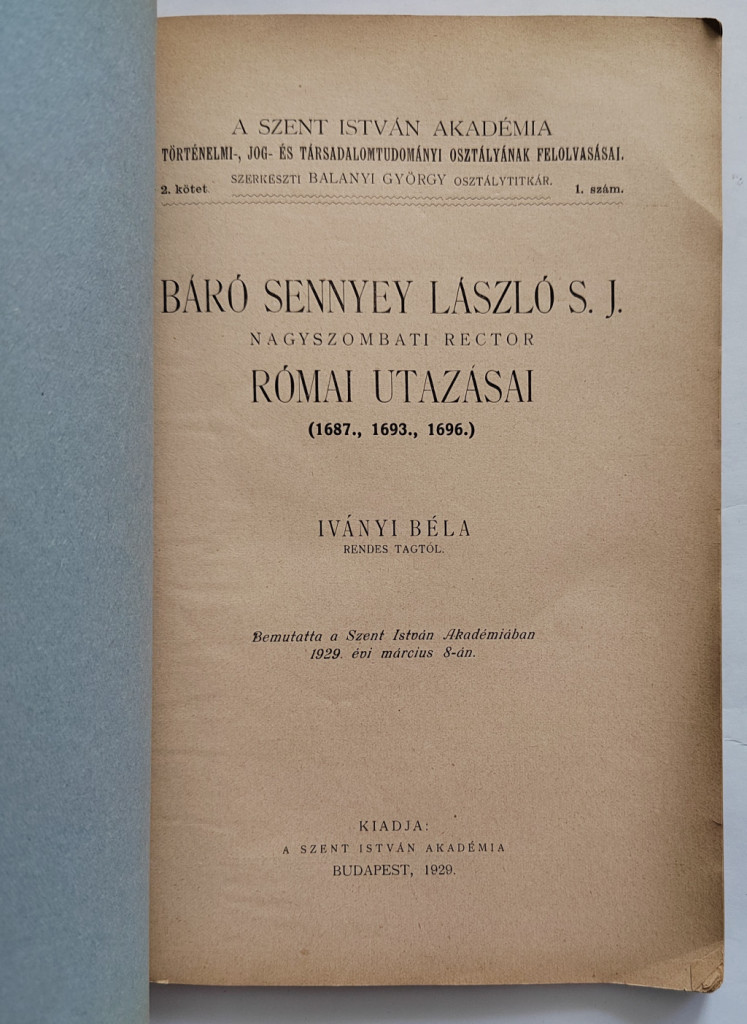 A SZENT ISTVÁN AKADÉMIA
TÖRTÉNELMI-, JOG- ÉS TÁRSADALOMTUDOMÁNYI OSZTÁLYÁNAK FELOLVASÁSAI.
2. kötet. SZERKESZTI BALANYI GYÖRGY OSZTÁLYTITKÁR. 1. szám.

BÁRÓ SENNYEY LÁSZLÓ S. J.
NAGYSZOMBATI RECTOR
RÓMAI UTAZÁSAI
(1687., 1693., 1696.)

IVÁNYI BÉLA
RENDES TAGTÓL.

Bemutatta a Szent István Akadémiában 1929. évi március 8-án.

KIADJA:
A SZENT ISTVÁN AKADÉMIA
BUDAPEST, 1929.